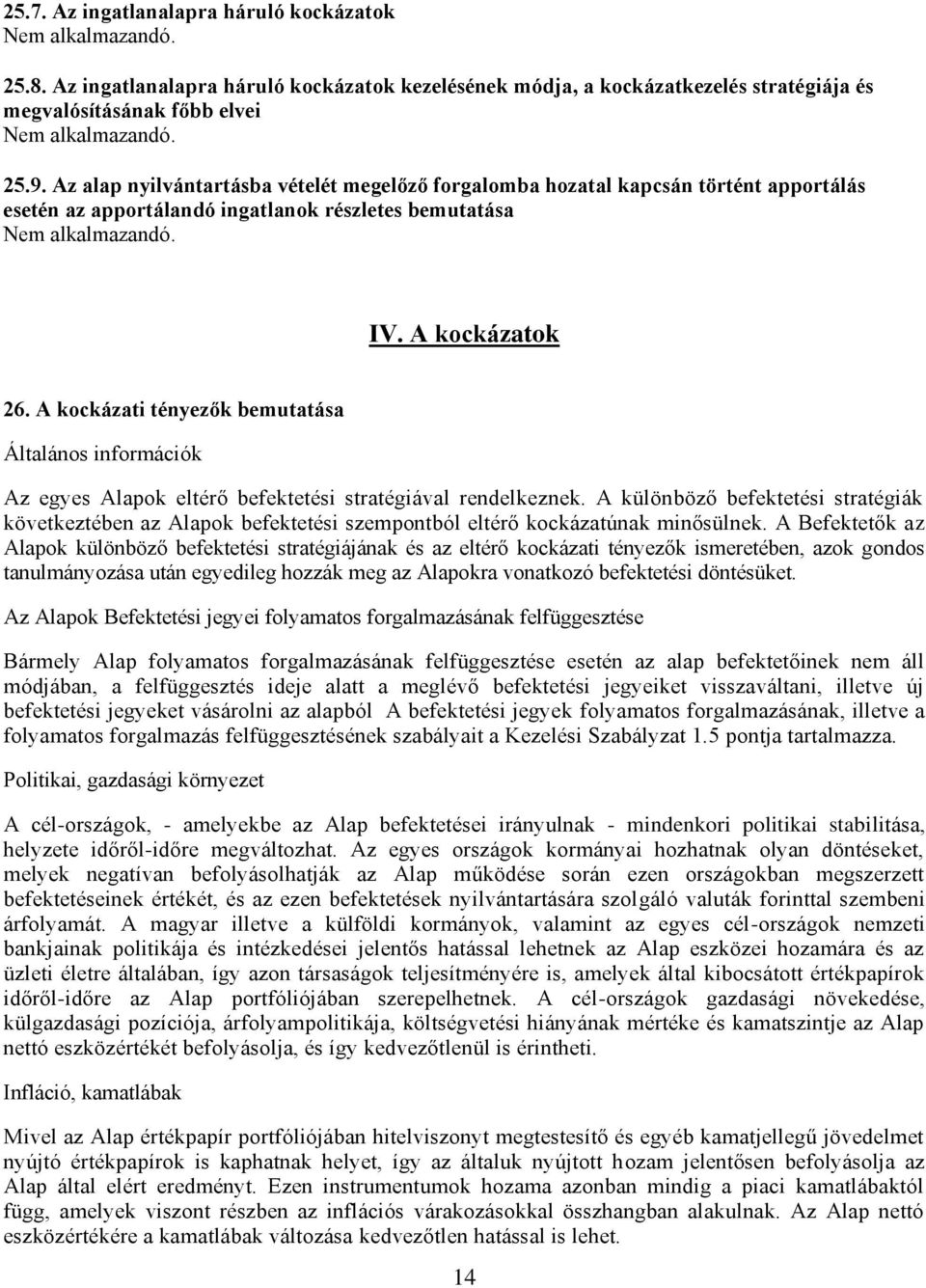 25.7. Az ingatlanalapra háruló kockázatok
Nem alkalmazandó.

25.8. Az ingatlanalapra háruló kockázatok kezelésének módja, a kockázatkezelés stratégiája és megvalósításának főbb elvei
Nem alkalmazandó.

25.9. Az alap nyilvántartásba vételét megelőző forgalomba hozatal kapcsán történt apportálás esetén az apportálandó ingatlanok részletes bemutatása
Nem alkalmazandó.

IV. A kockázatok

26. A kockázati tényezők bemutatása

Általános információk

Az egyes Alapok eltérő befektetési stratégiával rendelkeznek. A különböző befektetési stratégiák következtében az Alapok befektetési szempontból eltérő kockázatúnak minősülnek. A Befektetők az Alapok különböző befektetési stratégiájának és az eltérő kockázati tényezők ismeretében, azok gondos tanulmányozása után egyedileg hozzák meg az Alapokra vonatkozó befektetési döntésüket.

Az Alapok Befektetési jegyei folyamatos forgalmazásának felfüggesztése

Bármely Alap folyamatos forgalmazásának felfüggesztése esetén az alap befektetőinek nem áll módjában, a felfüggesztés ideje alatt a meglévő befektetési jegyeiket visszaváltani, illetve új befektetési jegyeket vásárolni az alapból A befektetési jegyek folyamatos forgalmazásának, illetve a folyamatos forgalmazás felfüggesztésének szabályait a Kezelési Szabályzat 1.5 pontja tartalmazza.

Politikai, gazdasági környezet

A cél-országok, - amelyekbe az Alap befektetései irányulnak - mindenkori politikai stabilitása, helyzete időről-időre megváltozhat. Az egyes országok kormányai hozhatnak olyan döntéseket, melyek negatívan befolyásolhatják az Alap működése során ezen országokban megszerzett befektetéseinek értékét, és az ezen befektetések nyilvántartására szolgáló valuták forinttal szembeni árfolyamát. A magyar illetve a külföldi kormányok, valamint az egyes cél-országok nemzeti bankjainak politikája és intézkedései jelentős hatással lehetnek az Alap eszközei hozamára és az üzleti életre általában, így azon társaságok teljesítményére is, amelyek által kibocsátott értékpapírok időről-időre az Alap portfóliójában szerepelhetnek. A cél-országok gazdasági növekedése, külgazdasági pozíciója, árfolyampolitikája, költségvetési hiányának mértéke és kamatszintje az Alap nettó eszközértékét befolyásolja, és így kedvezőtlenül is érintheti.

Infláció, kamatlábak

Mivel az Alap értékpapír portfóliójában hitelviszonyt megtestesítő és egyéb kamatjellegű jövedelmet nyújtó értékpapírok is kaphatnak helyet, így az általuk nyújtott hozam jelentősen befolyásolja az Alap által elért eredményt. Ezen instrumentumok hozama azonban mindig a piaci kamatlábaktól függ, amelyek viszont részben az inflációs várakozásokkal összhangban alakulnak. Az Alap nettó eszközértékére a kamatlábak változása kedvezőtlen hatással is lehet.

14